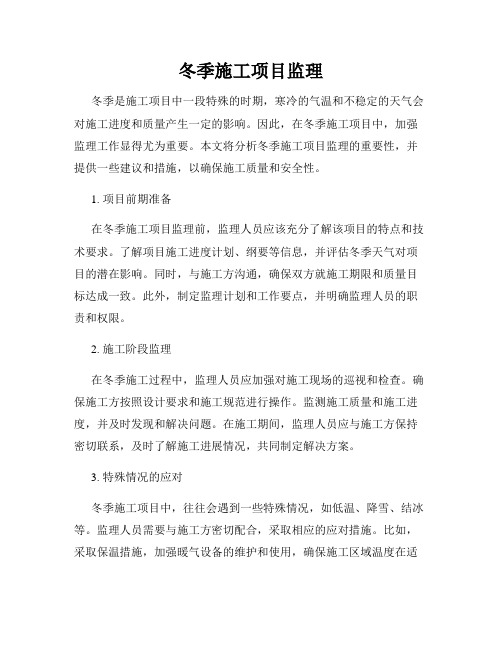 冬季施工项目监理

冬季是施工项目中一段特殊的时期，寒冷的气温和不稳定的天气会对施工进度和质量产生一定的影响。因此，在冬季施工项目中，加强监理工作显得尤为重要。本文将分析冬季施工项目监理的重要性，并提供一些建议和措施，以确保施工质量和安全性。

1. 项目前期准备

在冬季施工项目监理前，监理人员应该充分了解该项目的特点和技术要求。了解项目施工进度计划、纲要等信息，并评估冬季天气对项目的潜在影响。同时，与施工方沟通，确保双方就施工期限和质量目标达成一致。此外，制定监理计划和工作要点，并明确监理人员的职责和权限。

2. 施工阶段监理

在冬季施工过程中，监理人员应加强对施工现场的巡视和检查。确保施工方按照设计要求和施工规范进行操作。监测施工质量和施工进度，并及时发现和解决问题。在施工期间，监理人员应与施工方保持密切联系，及时了解施工进展情况，共同制定解决方案。

3. 特殊情况的应对

冬季施工项目中，往往会遇到一些特殊情况，如低温、降雪、结冰等。监理人员需要与施工方密切配合，采取相应的应对措施。比如，采取保温措施，加强暖气设备的维护和使用，确保施工区域温度在适